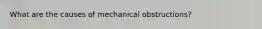 What are the causes of mechanical obstructions?